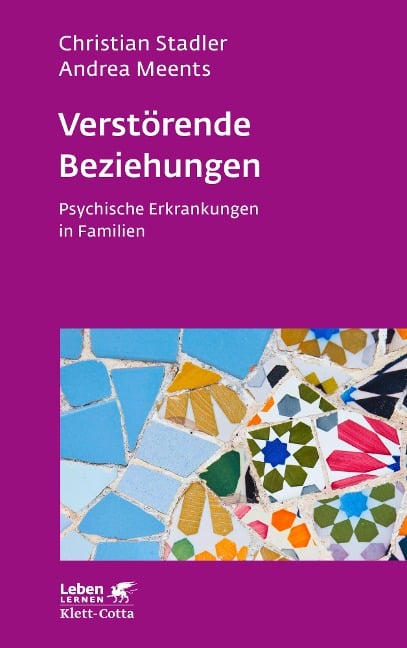 Christian Stadler
Andrea Meents

Verstörende Beziehungen

Psychische Erkrankungen in Familien

Leben LERNEN
Klett-Cotta